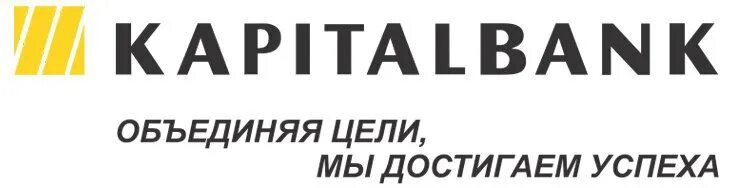 KAPITALBANK

ОБЪЕДИНЯЯ ЦЕЛИ,
МЫ ДОСТИГАЕМ УСПЕХА